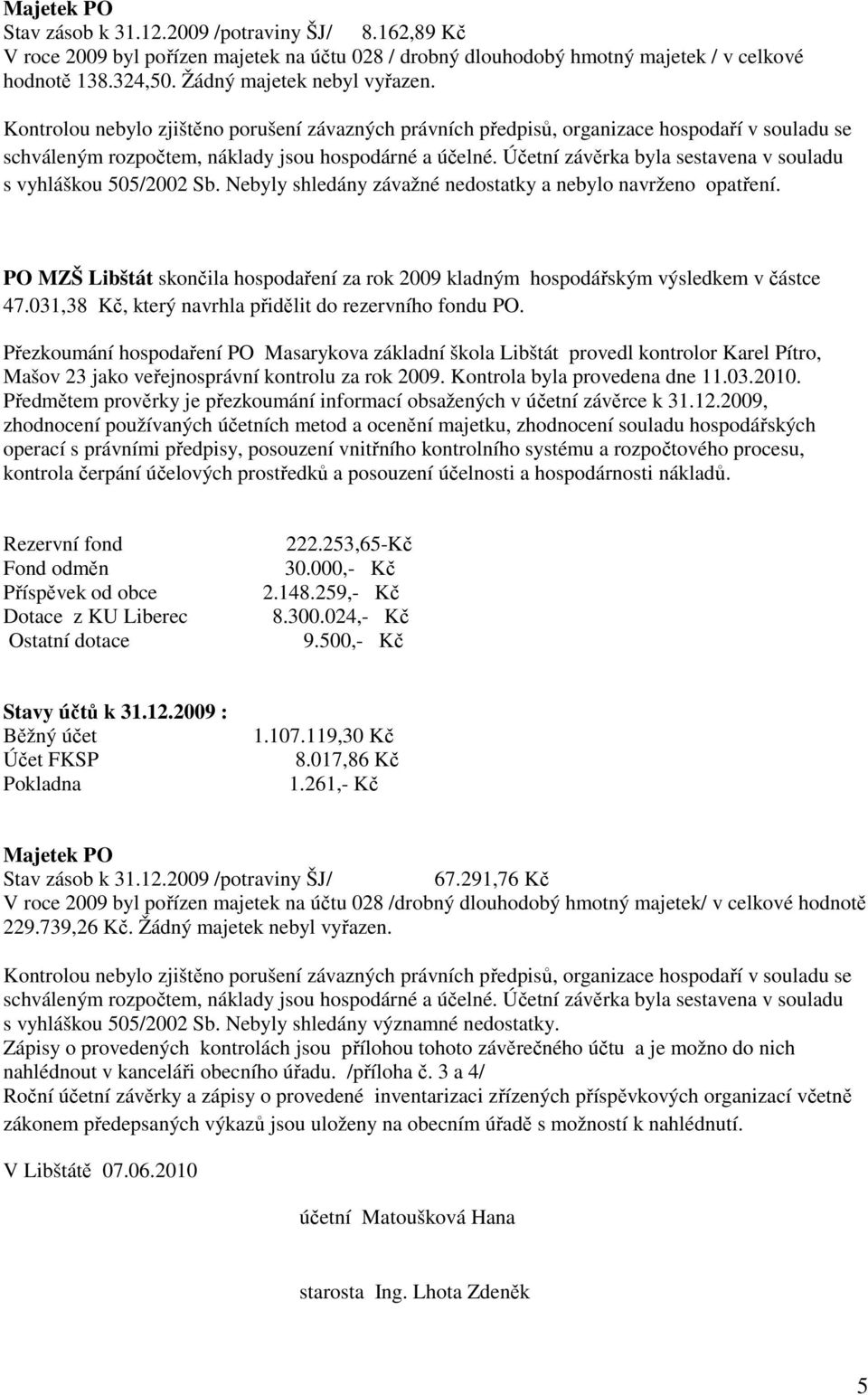 Majetek PO
Stav zásob k 31.12.2009 /potraviny ŠJ/ 8.162,89 Kč
V roce 2009 byl pořízen majetek na účtu 028 / drobný dlouhodobý hmotný majetek / v celkové hodnotě 138.324,50. Žádný majetek nebyl vyřazen.

Kontrolou nebylo zjištěno porušení závazných právních předpisů, organizace hospodaří v souladu se schváleným rozpočtem, náklady jsou hospodárné a účelné. Účetní závěrka byla sestavena v souladu s vyhláškou 505/2002 Sb. Nebyly shledány závažné nedostatky a nebylo navrženo opatření.

PO MZŠ Libštát skončila hospodaření za rok 2009 kladným hospodářským výsledkem v částce 47.031,38 Kč, který navrhla přidělit do rezervního fondu PO.

Přezkoumání hospodaření PO Masarykova základní škola Libštát provedl kontrolor Karel Pítro, Mašov 23 jako veřejnosprávní kontrolu za rok 2009. Kontrola byla provedena dne 11.03.2010. Předmětem prověrky je přezkoumání informací obsažených v účetní závěrce k 31.12.2009, zhodnocení používaných účetních metod a ocenění majetku, zhodnocení souladu hospodářských operací s právními předpisy, posouzení vnitřního kontrolního systému a rozpočtového procesu, kontrola čerpání účelových prostředků a posouzení účelnosti a hospodárnosti nákladů.

Rezervní fond 222.253,65-Kč
Fond odměn 30.000,- Kč
Příspěvek od obce 2.148.259,- Kč
Dotace z KU Liberec 8.300.024,- Kč
Ostatní dotace 9.500,- Kč

Stavy účtů k 31.12.2009 :
Běžný účet 1.107.119,30 Kč
Účet FKSP 8.017,86 Kč
Pokladna 1.261,- Kč

Majetek PO
Stav zásob k 31.12.2009 /potraviny ŠJ/ 67.291,76 Kč
V roce 2009 byl pořízen majetek na účtu 028 /drobný dlouhodobý hmotný majetek/ v celkové hodnotě 229.739,26 Kč. Žádný majetek nebyl vyřazen.

Kontrolou nebylo zjištěno porušení závazných právních předpisů, organizace hospodaří v souladu se schváleným rozpočtem, náklady jsou hospodárné a účelné. Účetní závěrka byla sestavena v souladu s vyhláškou 505/2002 Sb. Nebyly shledány významné nedostatky.
Zápisy o provedených kontrolách jsou přílohou tohoto závěrečného účtu a je možno do nich nahlédnout v kanceláři obecního úřadu. /příloha č. 3 a 4/
Roční účetní závěrky a zápisy o provedené inventarizaci zřízených příspěvkových organizací včetně zákonem předepsaných výkazů jsou uloženy na obecním úřadě s možností k nahlédnutí.

V Libštátě 07.06.2010

účetní Matoušková Hana

starosta Ing. Lhota Zdeněk

5